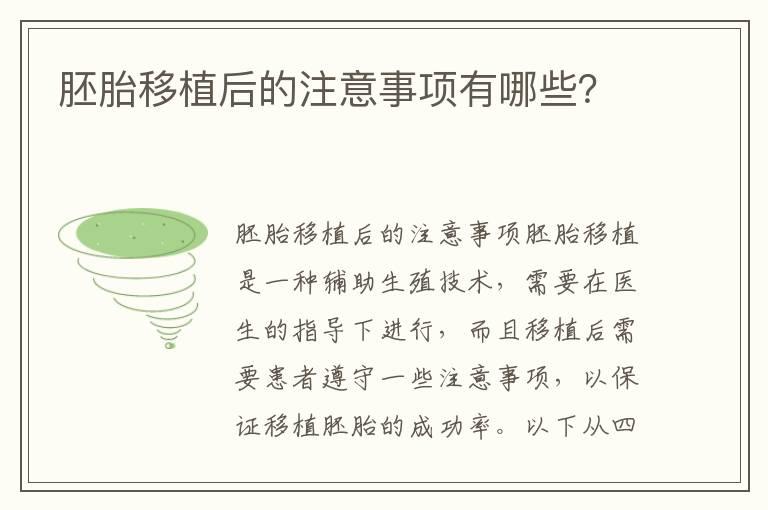 胚胎移植后的注意事项有哪些?

胚胎移植后的注意事项胚胎移植是一种辅助生殖技术，需要在医生的指导下进行，而且移植后需要患者遵守一些注意事项，以保证移植胚胎的成功率。以下从四